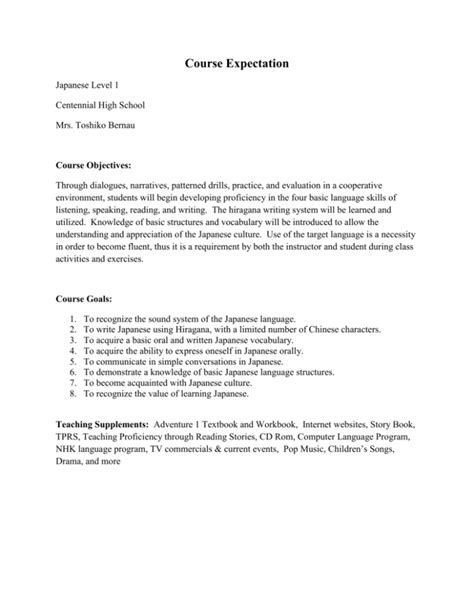 Course Expectation

Japanese Level 1

Centennial High School

Mrs. Toshiko Bernau

Course Objectives:

Through dialogues, narratives, patterned drills, practice, and evaluation in a cooperative environment, students will begin developing proficiency in the four basic language skills of listening, speaking, reading, and writing. The hiragana writing system will be learned and utilized. Knowledge of basic structures and vocabulary will be introduced to allow the understanding and appreciation of the Japanese culture. Use of the target language is a necessity in order to become fluent, thus it is a requirement by both the instructor and student during class activities and exercises.

Course Goals:

1. To recognize the sound system of the Japanese language.
2. To write Japanese using Hiragana, with a limited number of Chinese characters.
3. To acquire a basic oral and written Japanese vocabulary.
4. To acquire the ability to express oneself in Japanese orally.
5. To communicate in simple conversations in Japanese.
6. To demonstrate a knowledge of basic Japanese language structures.
7. To become acquainted with Japanese culture.
8. To recognize the value of learning Japanese.

Teaching Supplements: Adventure 1 Textbook and Workbook, Internet websites, Story Book, TPRS, Teaching Proficiency through Reading Stories, CD Rom, Computer Language Program, NHK language program, TV commercials & current events, Pop Music, Children's Songs, Drama, and more